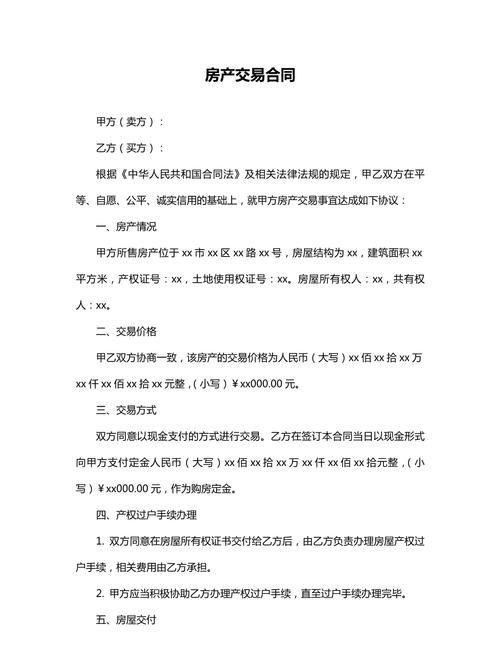 房产交易合同

甲方（卖方）：

乙方（买方）：

根据《中华人民共和国合同法》及相关法律法规的规定，甲乙双方在平等、自愿、公平、诚实信用的基础上，就甲方房产交易事宜达成如下协议：

一、房产情况

甲方所售房产位于 xx 市 xx 区 xx 路 xx 号，房屋结构为 xx，建筑面积 xx 平方米，产权证号：xx，土地使用权证号：xx。房屋所有权人：xx，共有权人：xx。

二、交易价格

甲乙双方协商一致，该房产的交易价格为人民币（大写）xx 佰 xx 拾 xx 万 xx 仟 xx 佰 xx 拾 xx 元整，（小写）¥xx000.00 元。

三、交易方式

双方同意以现金支付的方式进行交易。乙方在签订本合同当日以现金形式向甲方支付定金人民币（大写）xx 佰 xx 拾 xx 万 xx 仟 xx 佰 xx 拾元整，（小写）¥xx000.00 元，作为购房定金。

四、产权过户手续办理

1. 双方同意在房屋所有权证书交付给乙方后，由乙方负责办理房屋产权过户手续，相关费用由乙方承担。

2. 甲方应当积极协助乙方办理产权过户手续，直至过户手续办理完毕。

五、房屋交付